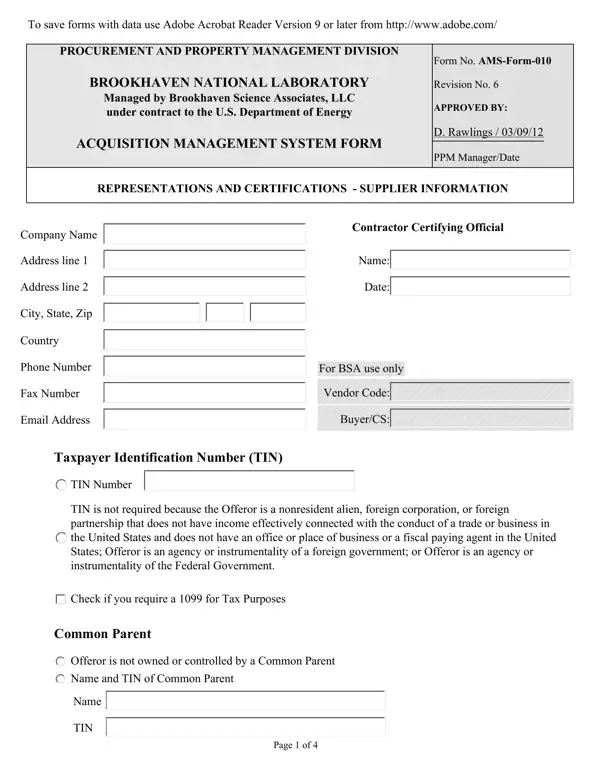 To save forms with data use Adobe Acrobat Reader Version 9 or later from http://www.adobe.com/

PROCUREMENT AND PROPERTY MANAGEMENT DIVISION

BROOKHAVEN NATIONAL LABORATORY
Managed by Brookhaven Science Associates, LLC
under contract to the U.S. Department of Energy

ACQUISITION MANAGEMENT SYSTEM FORM

Form No. AMS-Form-010
Revision No. 6
APPROVED BY:
D. Rawlings / 03/09/12
PPM Manager/Date

REPRESENTATIONS AND CERTIFICATIONS - SUPPLIER INFORMATION

Company Name
Address line 1
Address line 2
City, State, Zip
Country
Phone Number
Fax Number
Email Address

Contractor Certifying Official
Name:
Date:

For BSA use only
Vendor Code:
Buyer/CS:

Taxpayer Identification Number (TIN)

TIN Number

TIN is not required because the Offeror is a nonresident alien, foreign corporation, or foreign partnership that does not have income effectively connected with the conduct of a trade or business in the United States and does not have an office or place of business or a fiscal paying agent in the United States; Offeror is an agency or instrumentality of a foreign government; or Offeror is an agency or instrumentality of the Federal Government.

Check if you require a 1099 for Tax Purposes

Common Parent

Offeror is not owned or controlled by a Common Parent
Name and TIN of Common Parent
Name
TIN

Page 1 of 4